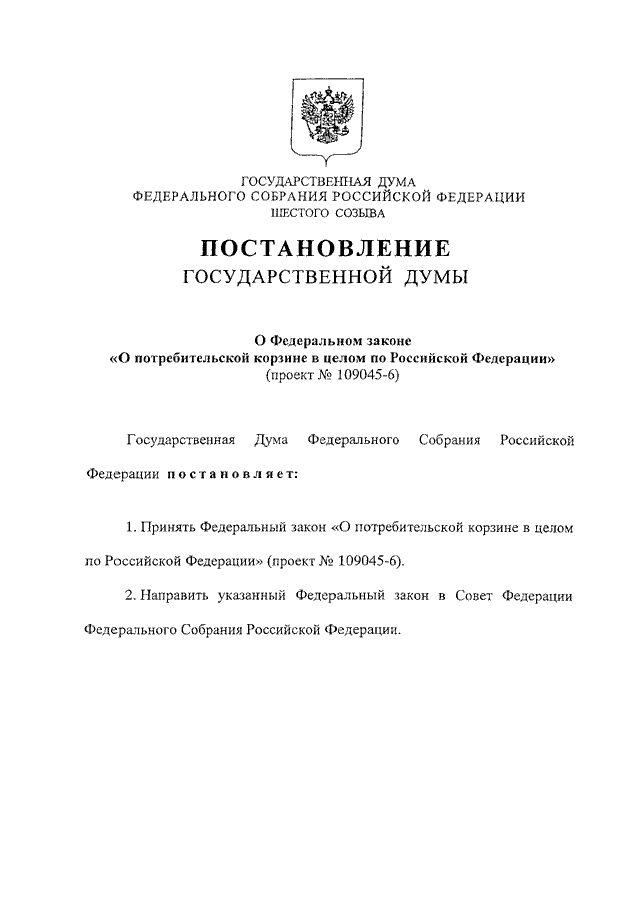 ГОСУДАРСТВЕННАЯ ДУМА
ФЕДЕРАЛЬНОГО СОБРАНИЯ РОССИЙСКОЙ ФЕДЕРАЦИИ
ШЕСТОГО СОЗЫВА

ПОСТАНОВЛЕНИЕ
ГОСУДАРСТВЕННОЙ ДУМЫ

О Федеральном законе
«О потребительской корзине в целом по Российской Федерации»
(проект № 109045-6)

Государственная Дума Федерального Собрания Российской Федерации постановляет:

1. Принять Федеральный закон «О потребительской корзине в целом по Российской Федерации» (проект № 109045-6).

2. Направить указанный Федеральный закон в Совет Федерации Федерального Собрания Российской Федерации.